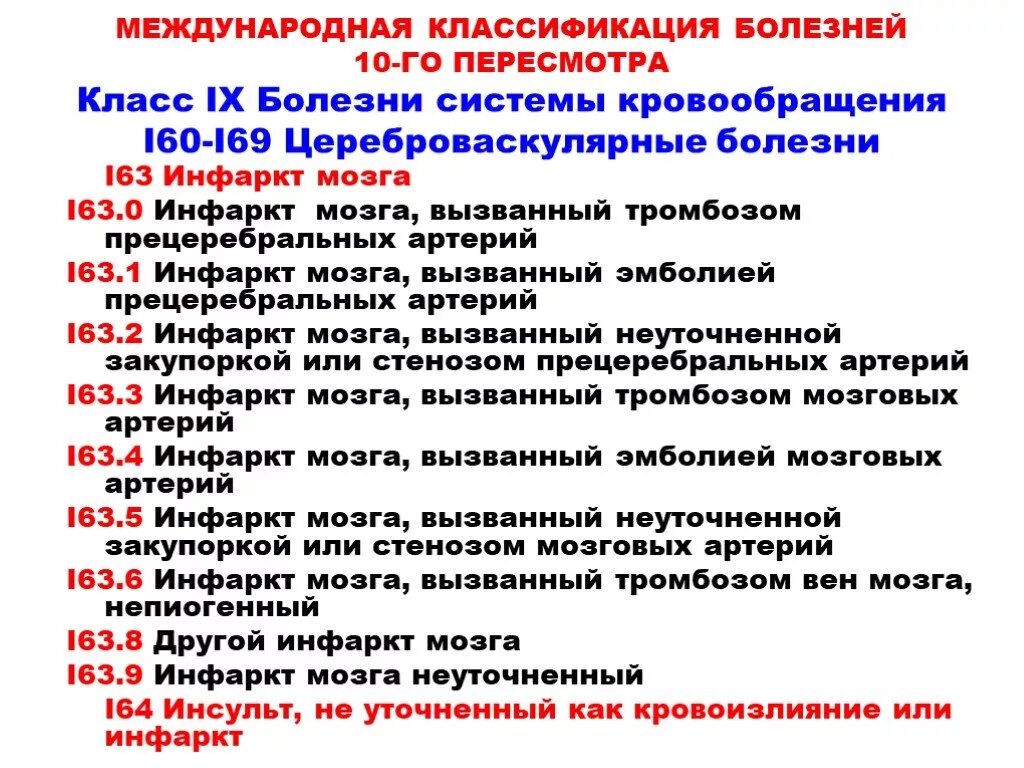 МЕЖДУНАРОДНАЯ КЛАССИФИКАЦИЯ БОЛЕЗНЕЙ 10-ГО ПЕРЕСМОТРА

Класс IX Болезни системы кровообращения

I60-I69 Цереброваскулярные болезни

I63 Инфаркт мозга

I63.0 Инфаркт мозга, вызванный тромбозом прецеребральных артерий

I63.1 Инфаркт мозга, вызванный эмболией прецеребральных артерий

I63.2 Инфаркт мозга, вызванный неуточненной закупоркой или стенозом прецеребральных артерий

I63.3 Инфаркт мозга, вызванный тромбозом мозговых артерий

I63.4 Инфаркт мозга, вызванный эмболией мозговых артерий

I63.5 Инфаркт мозга, вызванный неуточненной закупоркой или стенозом мозговых артерий

I63.6 Инфаркт мозга, вызванный тромбозом вен мозга, непиогенный

I63.8 Другой инфаркт мозга

I63.9 Инфаркт мозга неуточненный

I64 Инсульт, не уточненный как кровоизлияние или инфаркт